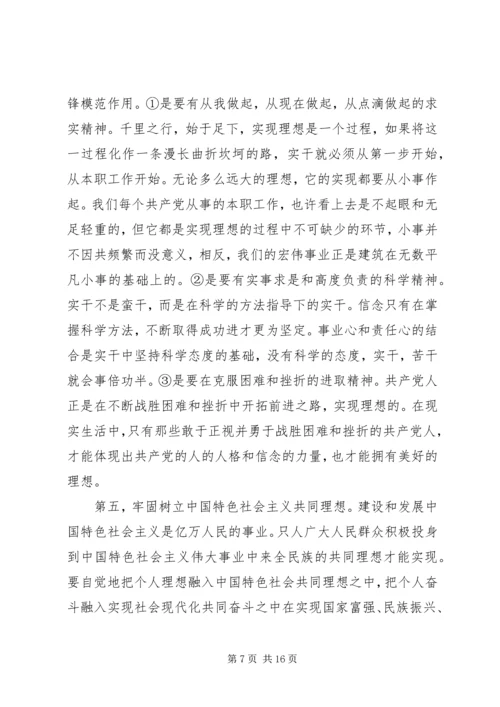 锋模范作用。①是要有从我做起，从现在做起，从点滴做起的求实精神。千里之行，始于足下，实现理想是一个过程，如果将这一过程化作一条漫长曲折坎坷的路，实干就必须从第一步开始，从本职工作开始。无论多么远大的理想，它的实现都要从小事作起。我们每个共产党从事的本职工作，也许看上去是不起眼和无足轻重的，但它都是实现理想的过程中不可缺少的环节，小事并不因共频繁而没意义，相反，我们的宏伟事业正是建筑在无数平凡小事的基础上的。②是要有实事求是和高度负责的科学精神。实干不是蛮干，而是在科学的方法指导下的实干。信念只有在掌握科学方法，不断取得成功进才更为坚定。事业心和责任心的结合是实干中坚持科学态度的基础，没有科学的态度，实干，苦干就会事倍功半。③是要在克服困难和挫折的进取精神。共产党人正是在不断战胜困难和挫折中开拓前进之路，实现理想的。在现实生活中，只有那些敢于正视并勇于战胜困难和挫折的共产党人，才能体现出共产党的人的人格和信念的力量，也才能拥有美好的理想。

第五，牢固树立中国特色社会主义共同理想。建设和发展中国特色社会主义是亿万人民的事业。只人广大人民群众积极投身到中国特色社会主义伟大事业中来全民族的共同理想才能实现。要自觉地把个人理想融入中国特色社会共同理想之中，把个人奋斗融入实现社会现代化共同奋斗之中在实现国家富强、民族振兴、

第 7 页 共 16 页